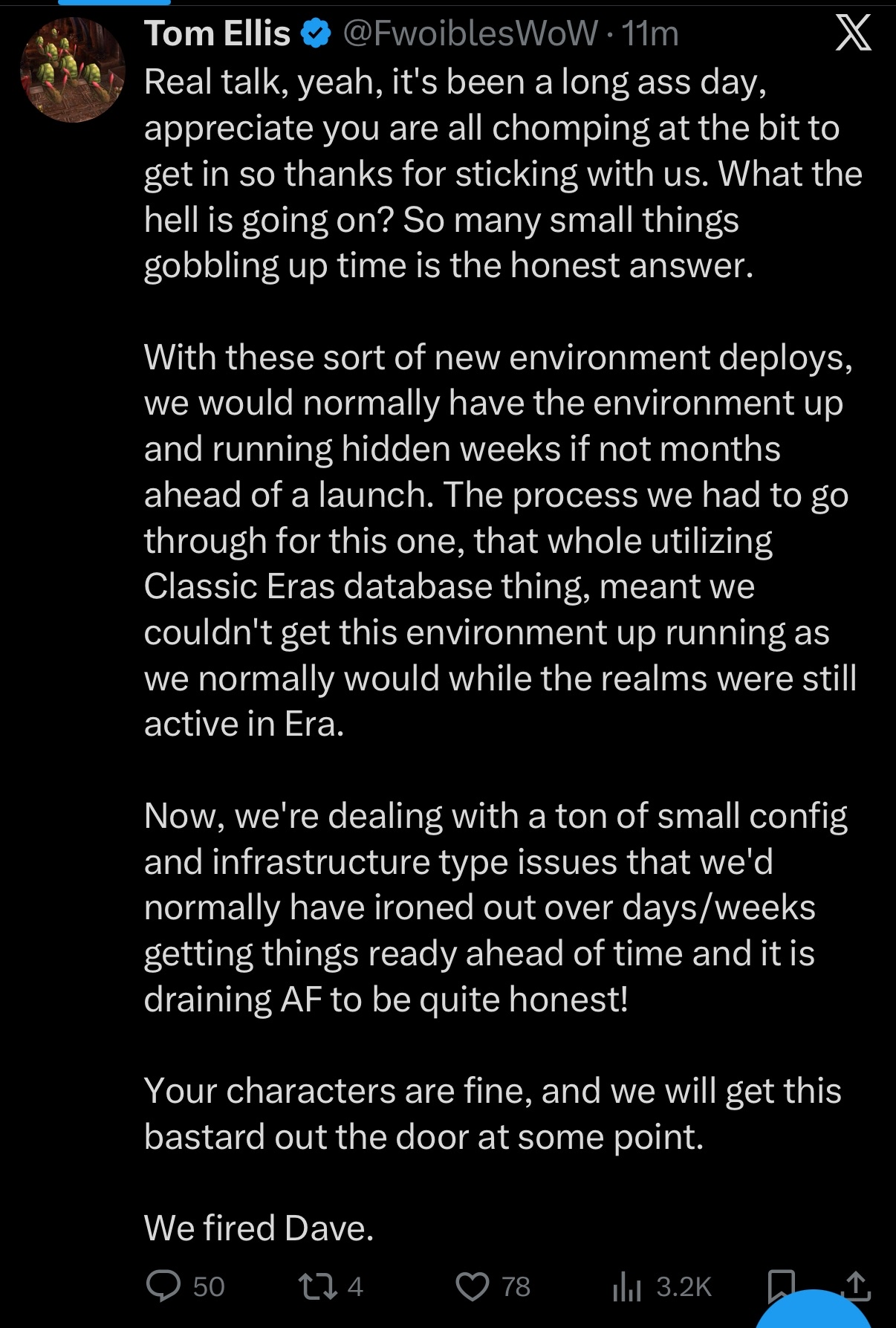 Tom Ellis @FwoiblesWoW · 11m

Real talk, yeah, it's been a long ass day, appreciate you are all chomping at the bit to get in so thanks for sticking with us. What the hell is going on? So many small things gobbling up time is the honest answer.

With these sort of new environment deploys, we would normally have the environment up and running hidden weeks if not months ahead of a launch. The process we had to go through for this one, that whole utilizing Classic Eras database thing, meant we couldn't get this environment up running as we normally would while the realms were still active in Era.

Now, we're dealing with a ton of small config and infrastructure type issues that we'd normally have ironed out over days/weeks getting things ready ahead of time and it is draining AF to be quite honest!

Your characters are fine, and we will get this bastard out the door at some point.

We fired Dave.

50 4 78 3.2K